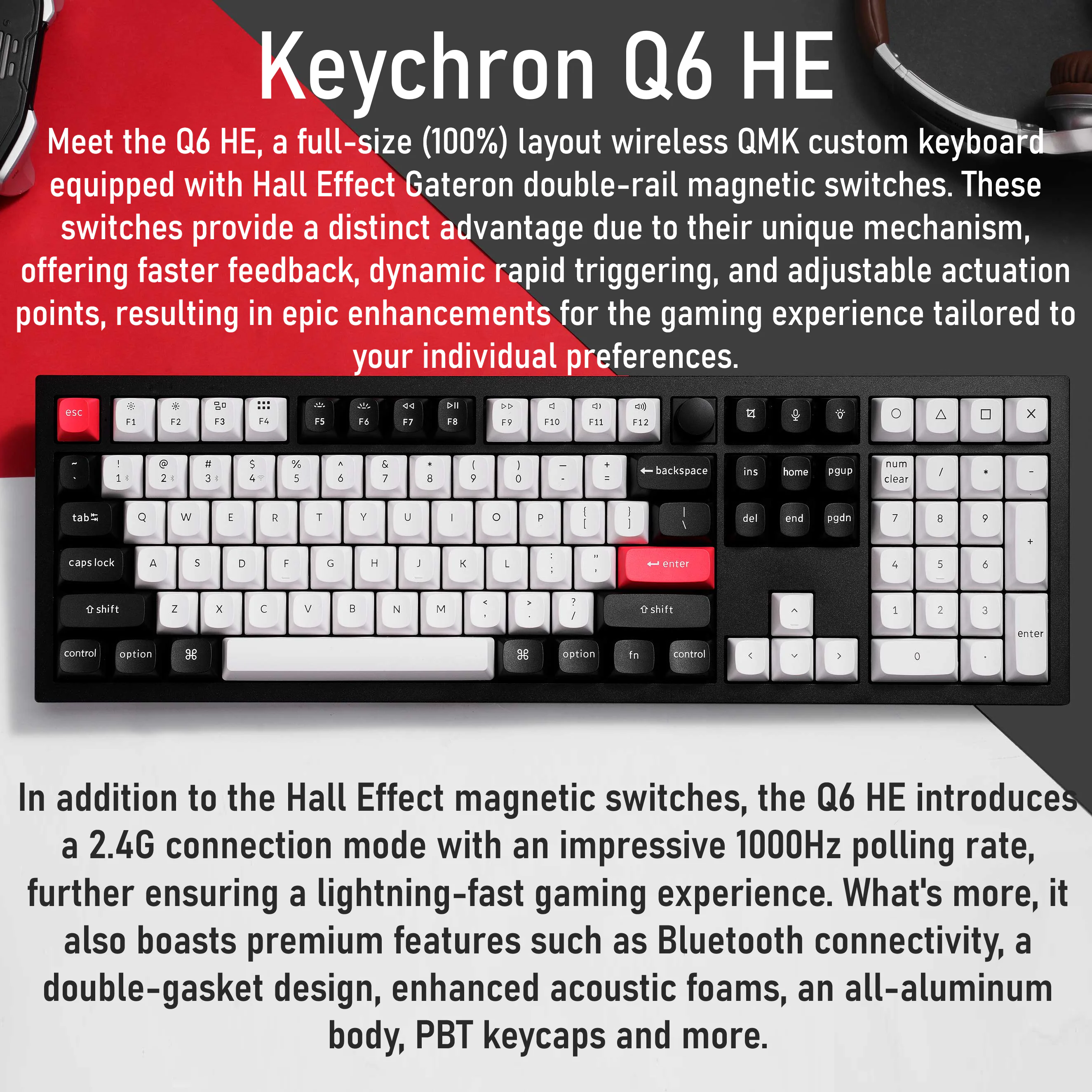 Keychron Q6 HE

Meet the Q6 HE, a full-size (100%) layout wireless QMK custom keyboard equipped with Hall Effect Gateron double-rail magnetic switches. These switches provide a distinct advantage due to their unique mechanism, offering faster feedback, dynamic rapid triggering, and adjustable actuation points, resulting in epic enhancements for the gaming experience tailored to your individual preferences.

esc F1 F2 F3 F4 F5 F6 F7 F8 F9 F10 F11 F12

~ ` ! 1 @ 2 # 3 $ 4 % 5 ^ 6 & 7 * 8 ( 9 ) 0 _ - + = backspace ins home pgup num clear / * -

tab Q W E R T Y U I O P { [ } ] | \ del end pgdn 7 8 9 +

caps lock A S D F G H J K L : ; " ' enter 4 5 6

shift Z X C V B N M < , > . ? / shift 1 2 3 enter

control option ⌘ ⌘ option fn control 0 .

In addition to the Hall Effect magnetic switches, the Q6 HE introduces a 2.4G connection mode with an impressive 1000Hz polling rate, further ensuring a lightning-fast gaming experience. What's more, it also boasts premium features such as Bluetooth connectivity, a double-gasket design, enhanced acoustic foams, an all-aluminum body, PBT keycaps and more.